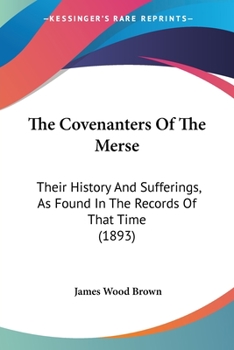 —KESSINGER'S RARE REPRINTS—

The Covenanters Of The Merse

Their History And Sufferings, As Found In The Records Of That Time (1893)

James Wood Brown